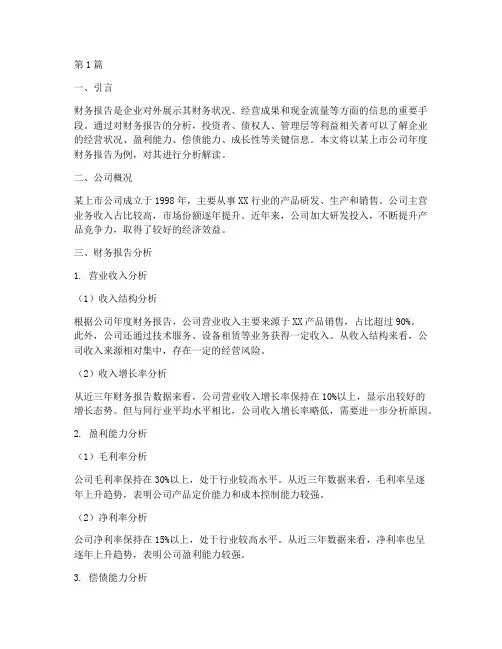 第1篇

一、引言

财务报告是企业对外展示其财务状况、经营成果和现金流量等方面的信息的重要手段。通过对财务报告的分析，投资者、债权人、管理层等利益相关者可以了解企业的经营状况、盈利能力、偿债能力、成长性等关键信息。本文将以某上市公司年度财务报告为例，对其进行分析解读。

二、公司概况

某上市公司成立于1998年，主要从事XX行业的产品研发、生产和销售。公司主营业务收入占比较高，市场份额逐年提升。近年来，公司加大研发投入，不断提升产品竞争力，取得了较好的经济效益。

三、财务报告分析

1. 营业收入分析

（1）收入结构分析

根据公司年度财务报告，公司营业收入主要来源于XX产品销售，占比超过90%。此外，公司还通过技术服务、设备租赁等业务获得一定收入。从收入结构来看，公司收入来源相对集中，存在一定的经营风险。

（2）收入增长率分析

从近三年财务报告数据来看，公司营业收入增长率保持在10%以上，显示出较好的增长态势。但与同行业平均水平相比，公司收入增长率略低，需要进一步分析原因。

2. 盈利能力分析

（1）毛利率分析

公司毛利率保持在30%以上，处于行业较高水平。从近三年数据来看，毛利率呈逐年上升趋势，表明公司产品定价能力和成本控制能力较强。

（2）净利率分析

公司净利率保持在15%以上，处于行业较高水平。从近三年数据来看，净利率也呈逐年上升趋势，表明公司盈利能力较强。

3. 偿债能力分析